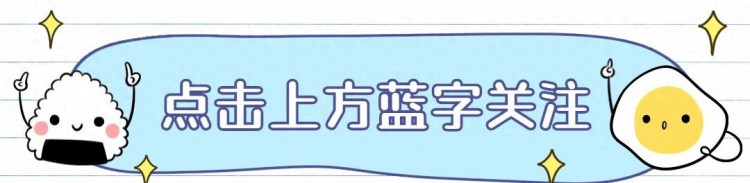 点击上方蓝字关注